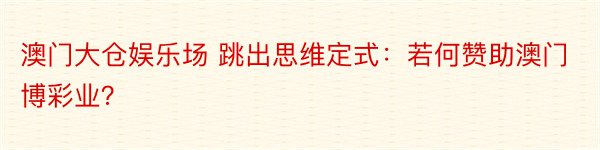 澳门大仓娱乐场 跳出思维定式：若何赞助澳门博彩业?